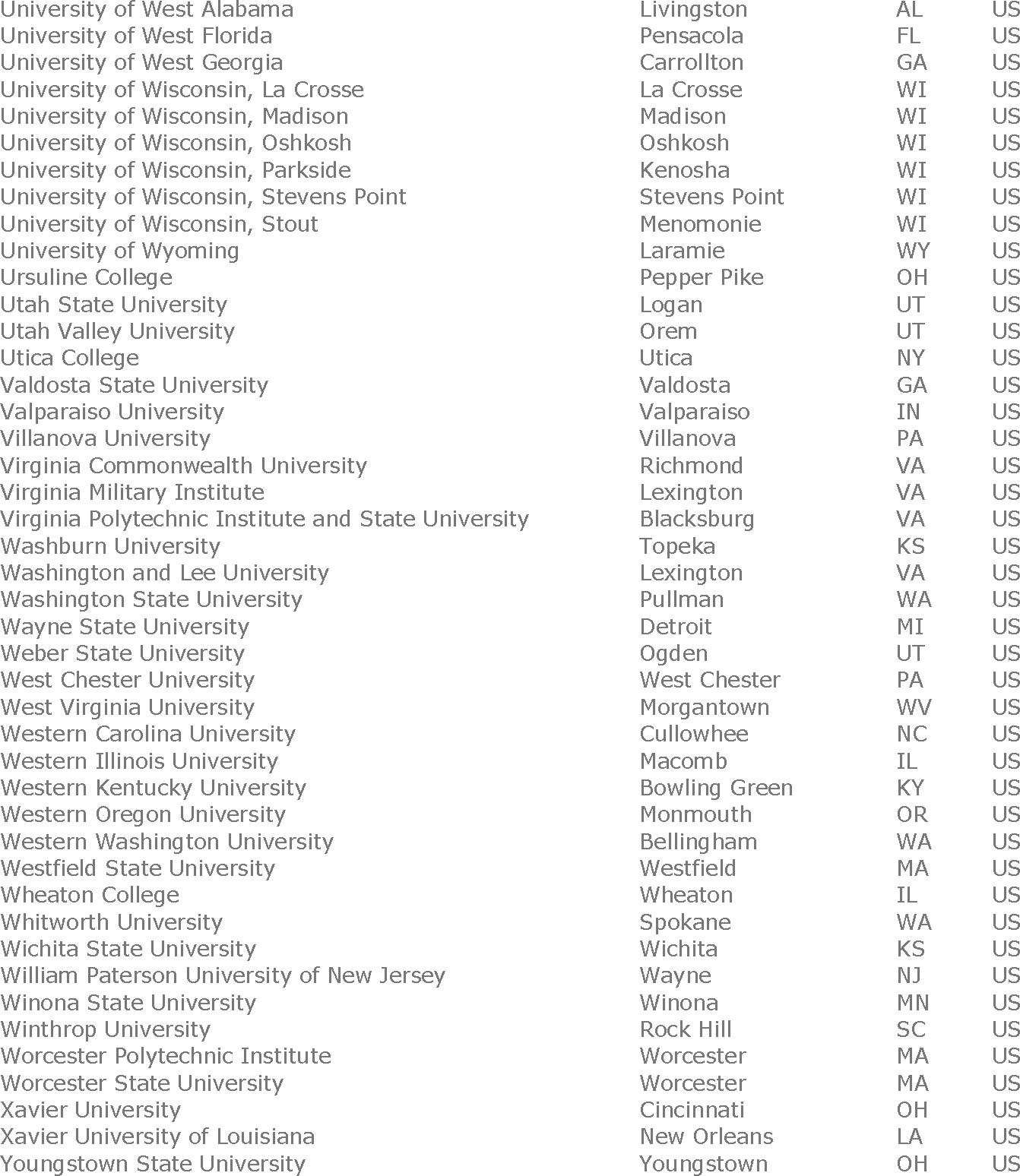 | | | | |
|---|---|---|---|
| University of West Alabama | Livingston | AL | US |
| University of West Florida | Pensacola | FL | US |
| University of West Georgia | Carrollton | GA | US |
| University of Wisconsin, La Crosse | La Crosse | WI | US |
| University of Wisconsin, Madison | Madison | WI | US |
| University of Wisconsin, Oshkosh | Oshkosh | WI | US |
| University of Wisconsin, Parkside | Kenosha | WI | US |
| University of Wisconsin, Stevens Point | Stevens Point | WI | US |
| University of Wisconsin, Stout | Menomonie | WI | US |
| University of Wyoming | Laramie | WY | US |
| Ursuline College | Pepper Pike | OH | US |
| Utah State University | Logan | UT | US |
| Utah Valley University | Orem | UT | US |
| Utica College | Utica | NY | US |
| Valdosta State University | Valdosta | GA | US |
| Valparaiso University | Valparaiso | IN | US |
| Villanova University | Villanova | PA | US |
| Virginia Commonwealth University | Richmond | VA | US |
| Virginia Military Institute | Lexington | VA | US |
| Virginia Polytechnic Institute and State University | Blacksburg | VA | US |
| Washburn University | Topeka | KS | US |
| Washington and Lee University | Lexington | VA | US |
| Washington State University | Pullman | WA | US |
| Wayne State University | Detroit | MI | US |
| Weber State University | Ogden | UT | US |
| West Chester University | West Chester | PA | US |
| West Virginia University | Morgantown | WV | US |
| Western Carolina University | Cullowhee | NC | US |
| Western Illinois University | Macomb | IL | US |
| Western Kentucky University | Bowling Green | KY | US |
| Western Oregon University | Monmouth | OR | US |
| Western Washington University | Bellingham | WA | US |
| Westfield State University | Westfield | MA | US |
| Wheaton College | Wheaton | IL | US |
| Whitworth University | Spokane | WA | US |
| Wichita State University | Wichita | KS | US |
| William Paterson University of New Jersey | Wayne | NJ | US |
| Winona State University | Winona | MN | US |
| Winthrop University | Rock Hill | SC | US |
| Worcester Polytechnic Institute | Worcester | MA | US |
| Worcester State University | Worcester | MA | US |
| Xavier University | Cincinnati | OH | US |
| Xavier University of Louisiana | New Orleans | LA | US |
| Youngstown State University | Youngstown | OH | US |